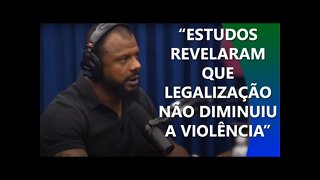 “ESTUDOS REVELARAM QUE LEGALIZAÇÃO NÃO DIMINUIU A VIOLÊNCIA”